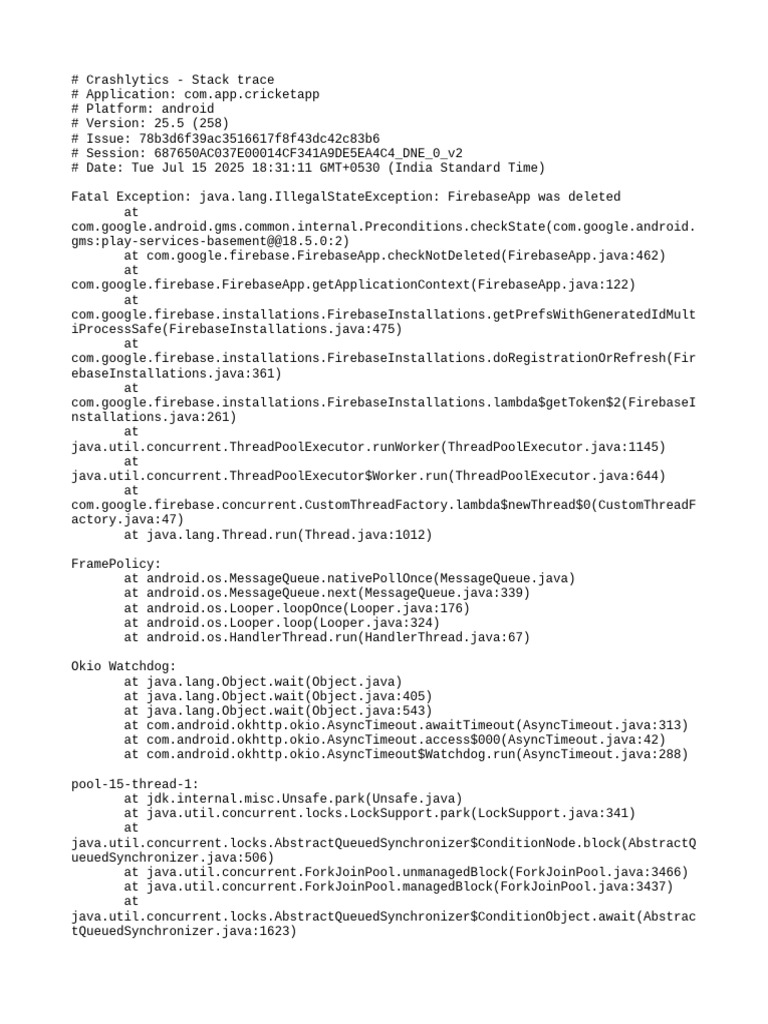 # Crashlytics - Stack trace
# Application: com.app.cricketapp
# Platform: android
# Version: 25.5 (258)
# Issue: 78b3d6f39ac3516617f8f43dc42c83b6
# Session: 687650AC037E00014CF341A9DE5EA4C4_DNE_0_v2
# Date: Tue Jul 15 2025 18:31:11 GMT+0530 (India Standard Time)

Fatal Exception: java.lang.IllegalStateException: FirebaseApp was deleted
at
com.google.android.gms.common.internal.Preconditions.checkState(com.google.android.gms:play-services-basement@@18.5.0:2)
at com.google.firebase.FirebaseApp.checkNotDeleted(FirebaseApp.java:462)
at
com.google.firebase.FirebaseApp.getApplicationContext(FirebaseApp.java:122)
at
com.google.firebase.installations.FirebaseInstallations.getPrefsWithGeneratedIdMultiProcessSafe(FirebaseInstallations.java:475)
at
com.google.firebase.installations.FirebaseInstallations.doRegistrationOrRefresh(FirebaseInstallations.java:361)
at
com.google.firebase.installations.FirebaseInstallations.lambda$getToken$2(FirebaseInstallations.java:261)
at
java.util.concurrent.ThreadPoolExecutor.runWorker(ThreadPoolExecutor.java:1145)
at
java.util.concurrent.ThreadPoolExecutor$Worker.run(ThreadPoolExecutor.java:644)
at
com.google.firebase.concurrent.CustomThreadFactory.lambda$newThread$0(CustomThreadFactory.java:47)
at java.lang.Thread.run(Thread.java:1012)

FramePolicy:
at android.os.MessageQueue.nativePollOnce(MessageQueue.java)
at android.os.MessageQueue.next(MessageQueue.java:339)
at android.os.Looper.loopOnce(Looper.java:176)
at android.os.Looper.loop(Looper.java:324)
at android.os.HandlerThread.run(HandlerThread.java:67)

Okio Watchdog:
at java.lang.Object.wait(Object.java)
at java.lang.Object.wait(Object.java:405)
at java.lang.Object.wait(Object.java:543)
at com.android.okhttp.okio.AsyncTimeout.awaitTimeout(AsyncTimeout.java:313)
at com.android.okhttp.okio.AsyncTimeout.access$000(AsyncTimeout.java:42)
at com.android.okhttp.okio.AsyncTimeout$Watchdog.run(AsyncTimeout.java:288)

pool-15-thread-1:
at jdk.internal.misc.Unsafe.park(Unsafe.java)
at java.util.concurrent.locks.LockSupport.park(LockSupport.java:341)
at
java.util.concurrent.locks.AbstractQueuedSynchronizer$ConditionNode.block(AbstractQueuedSynchronizer.java:506)
at java.util.concurrent.ForkJoinPool.unmanagedBlock(ForkJoinPool.java:3466)
at java.util.concurrent.ForkJoinPool.managedBlock(ForkJoinPool.java:3437)
at
java.util.concurrent.locks.AbstractQueuedSynchronizer$ConditionObject.await(AbstractQueuedSynchronizer.java:1623)